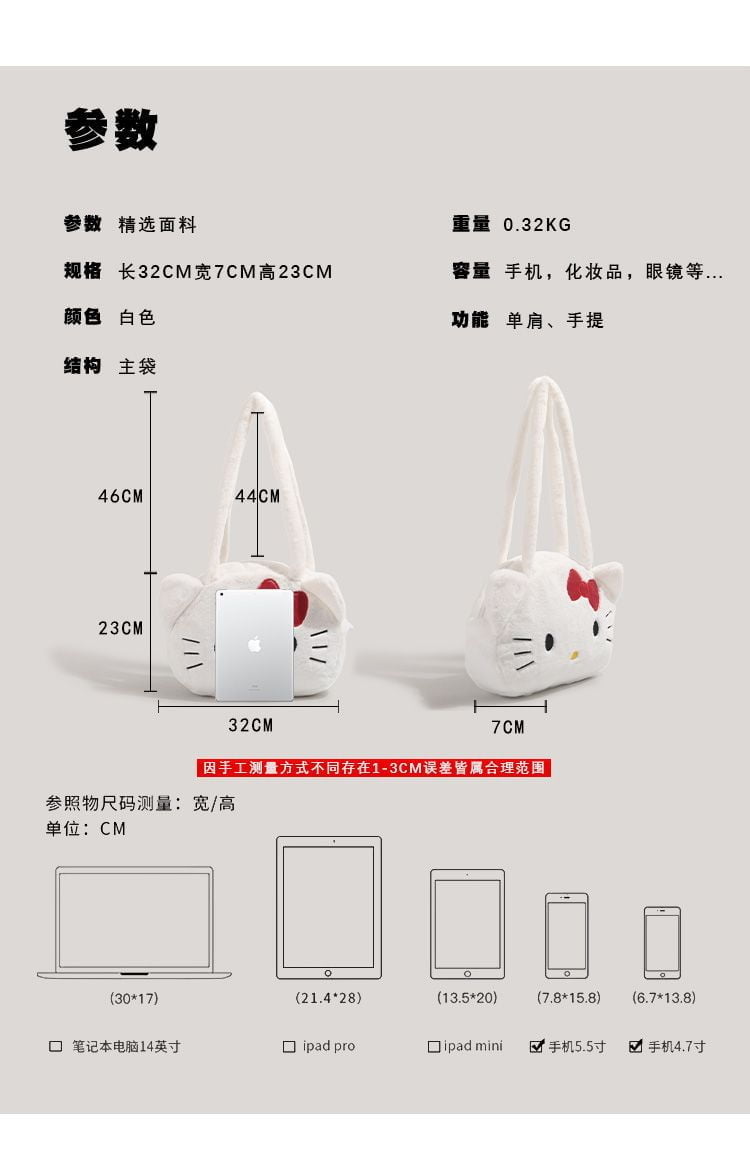 参数

参数 精选面料

规格 长32CM宽7CM高23CM

颜色 白色

结构 主袋

重量 0.32KG

容量 手机，化妆品，眼镜等...

功能 单肩、手提

46CM

44CM

23CM

32CM

7CM

因手工测量方式不同存在1-3CM误差皆属合理范围

参照物尺码测量：宽/高
单位：CM

(30*17)

(21.4*28)

(13.5*20)

(7.8*15.8)

(6.7*13.8)

☐ 笔记本电脑14英寸

☐ ipad pro

☐ ipad mini

☑ 手机5.5寸

☑ 手机4.7寸